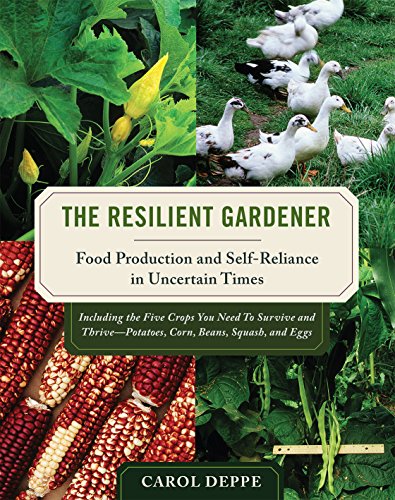 THE RESILIENT GARDENER

Food Production and Self-Reliance in Uncertain Times

Including the Five Crops You Need To Survive and Thrive—Potatoes, Corn, Beans, Squash, and Eggs

CAROL DEPPE